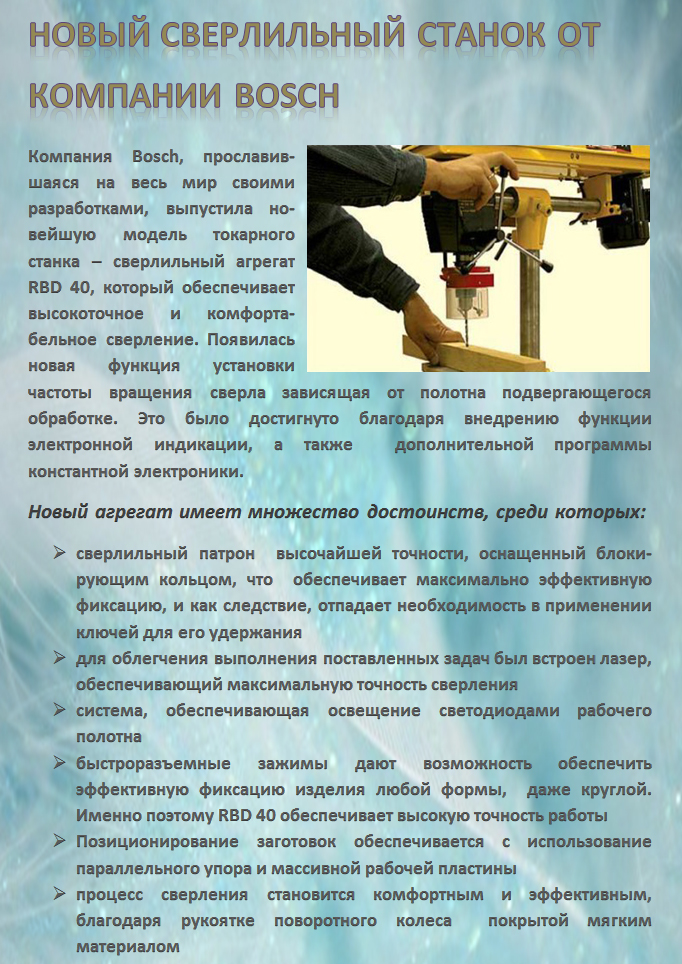 НОВЫЙ СВЕРЛИЛЬНЫЙ СТАНОК ОТ КОМПАНИИ BOSCH

Компания Bosch, прославившаяся на весь мир своими разработками, выпустила новейшую модель токарного станка – сверлильный агрегат RBD 40, который обеспечивает высокоточное и комфортабельное сверление. Появилась новая функция установки частоты вращения сверла зависящая от полотна подвергающегося обработке. Это было достигнуто благодаря внедрению функции электронной индикации, а также дополнительной программы константной электроники.

Новый агрегат имеет множество достоинств, среди которых:

➢ сверлильный патрон высочайшей точности, оснащенный блокирующим кольцом, что обеспечивает максимально эффективную фиксацию, и как следствие, отпадает необходимость в применении ключей для его удержания
➢ для облегчения выполнения поставленных задач был встроен лазер, обеспечивающий максимальную точность сверления
➢ система, обеспечивающая освещение светодиодами рабочего полотна
➢ быстроразъемные зажимы дают возможность обеспечить эффективную фиксацию изделия любой формы, даже круглой. Именно поэтому RBD 40 обеспечивает высокую точность работы
➢ Позиционирование заготовок обеспечивается с использование параллельного упора и массивной рабочей пластины
➢ процесс сверления становится комфортным и эффективным, благодаря рукоятке поворотного колеса покрытой мягким материалом